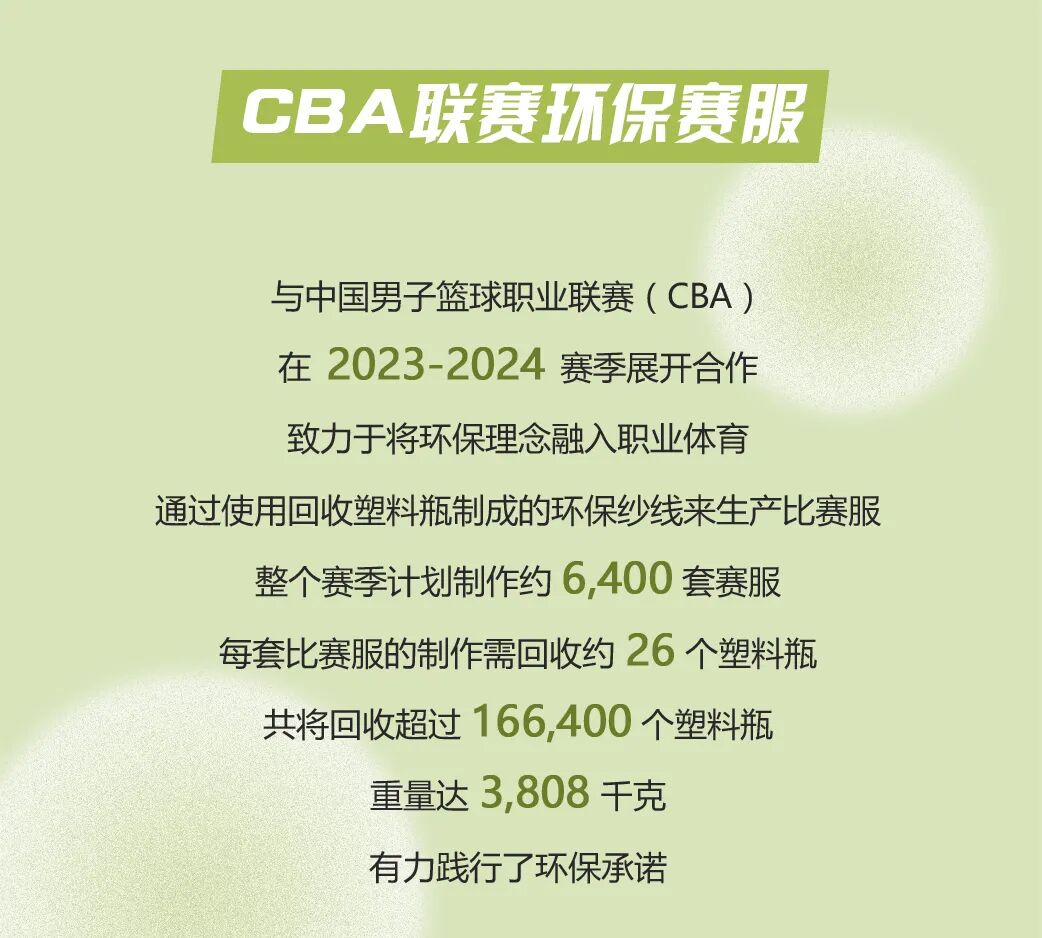 CBA联赛环保赛服

与中国男子篮球职业联赛（CBA）

在2023-2024赛季展开合作

致力于将环保理念融入职业体育

通过使用回收塑料瓶制成的环保纱线来生产比赛服

整个赛季计划制作约6,400套赛服

每套比赛服的制作需回收约26个塑料瓶

共将回收超过166,400个塑料瓶

重量达3,808千克

有力践行了环保承诺